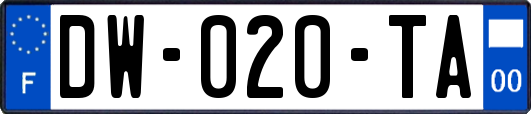 F
DW-020-TA
00